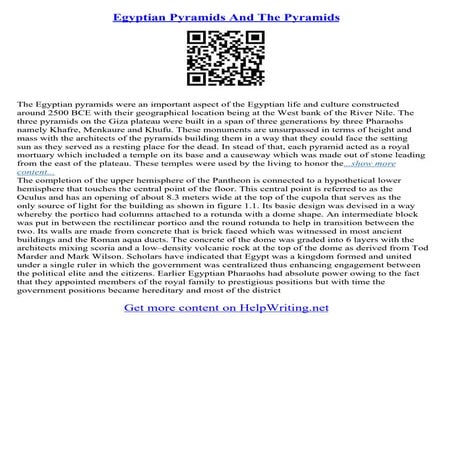 Egyptian Pyramids And The Pyramids

The Egyptian pyramids were an important aspect of the Egyptian life and culture constructed around 2500 BCE with their geographical location being at the West bank of the River Nile. The three pyramids on the Giza plateau were built in a span of three generations by three Pharaohs namely Khafre, Menkaure and Khufu. These monuments are unsurpassed in terms of height and mass with the architects of the pyramids building them in a way that they could face the setting sun as they served as a resting place for the dead. In stead of that, each pyramid acted as a royal mortuary which included a temple on its base and a causeway which was made out of stone leading from the east of the plateau. These temples were used by the living to honor the...show more content...
The completion of the upper hemisphere of the Pantheon is connected to a hypothetical lower hemisphere that touches the central point of the floor. This central point is referred to as the Oculus and has an opening of about 8.3 meters wide at the top of the cupola that serves as the only source of light for the building as shown in figure 1.1. Its basic design was devised in a way whereby the portico had columns attached to a rotunda with a dome shape. An intermediate block was put in between the rectilinear portico and the round rotunda to help in transition between the two. Its walls are made from concrete that is brick faced which was witnessed in most ancient buildings and the Roman aqua ducts. The concrete of the dome was graded into 6 layers with the architects mixing scoria and a low–density volcanic rock at the top of the dome as derived from Tod Marder and Mark Wilson. Scholars have indicated that Egypt was a kingdom formed and united under a single ruler in which the government was centralized thus enhancing engagement between the political elite and the citizens. Earlier Egyptian Pharaohs had absolute power owing to the fact that they appointed members of the royal family to prestigious positions but with time the government positions became hereditary and most of the district

Get more content on HelpWriting.net